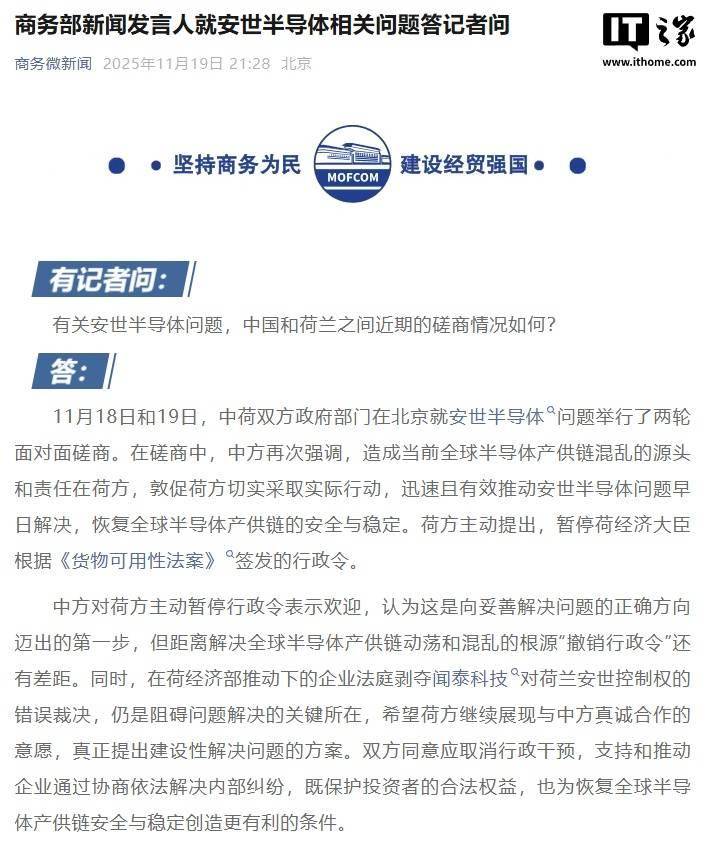 商务部新闻发言人就安世半导体相关问题答记者问

IT之家
www.ithome.com

商务微新闻 2025年11月19日 21:28 北京

坚持商务为民 MOFCOM 建设经贸强国

有记者问:

有关安世半导体问题，中国和荷兰之间近期的磋商情况如何?

答:

11月18日和19日，中荷双方政府部门在北京就安世半导体问题举行了两轮面对面磋商。在磋商中，中方再次强调，造成当前全球半导体产供链混乱的源头和责任在荷方，敦促荷方切实采取实际行动，迅速且有效推动安世半导体问题早日解决，恢复全球半导体产供链的安全与稳定。荷方主动提出，暂停荷经济大臣根据《货物可用性法案》签发的行政令。

中方对荷方主动暂停行政令表示欢迎，认为这是向妥善解决问题的正确方向迈出的第一步，但距离解决全球半导体产供链动荡和混乱的根源“撤销行政令”还有差距。同时，在荷经济部推动下的企业法庭剥夺闻泰科技对荷兰安世控制权的错误裁决，仍是阻碍问题解决的关键所在，希望荷方继续展现与中方真诚合作的意愿，真正提出建设性解决问题的方案。双方同意应取消行政干预，支持和推动企业通过协商依法解决内部纠纷，既保护投资者的合法权益，也为恢复全球半导体产供链安全与稳定创造更有利的条件。